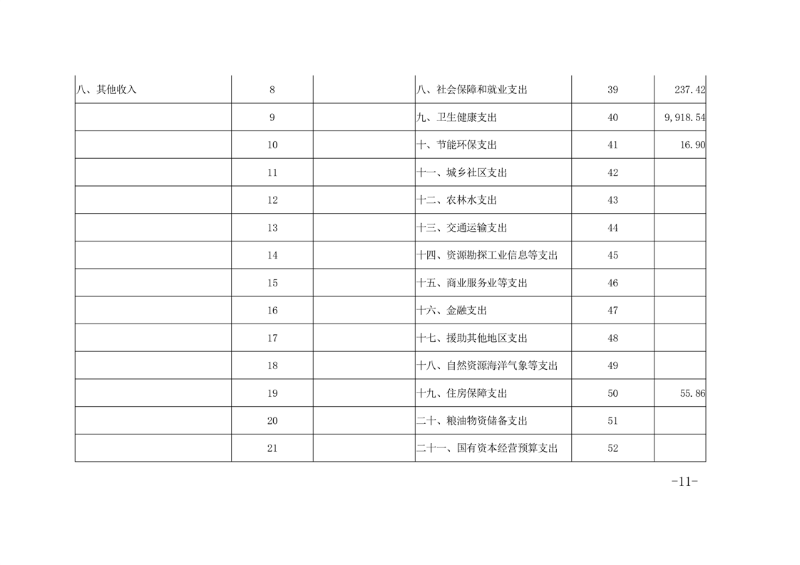 | 八、其他收入 | 8 |  | 八、社会保障和就业支出 | 39 | 237.42 |
|---|---|---|---|---|---|
|  | 9 |  | 九、卫生健康支出 | 40 | 9,918.54 |
|  | 10 |  | 十、节能环保支出 | 41 | 16.90 |
|  | 11 |  | 十一、城乡社区支出 | 42 |  |
|  | 12 |  | 十二、农林水支出 | 43 |  |
|  | 13 |  | 十三、交通运输支出 | 44 |  |
|  | 14 |  | 十四、资源勘探工业信息等支出 | 45 |  |
|  | 15 |  | 十五、商业服务业等支出 | 46 |  |
|  | 16 |  | 十六、金融支出 | 47 |  |
|  | 17 |  | 十七、援助其他地区支出 | 48 |  |
|  | 18 |  | 十八、自然资源海洋气象等支出 | 49 |  |
|  | 19 |  | 十九、住房保障支出 | 50 | 55.86 |
|  | 20 |  | 二十、粮油物资储备支出 | 51 |  |
|  | 21 |  | 二十一、国有资本经营预算支出 | 52 |  |

-11-